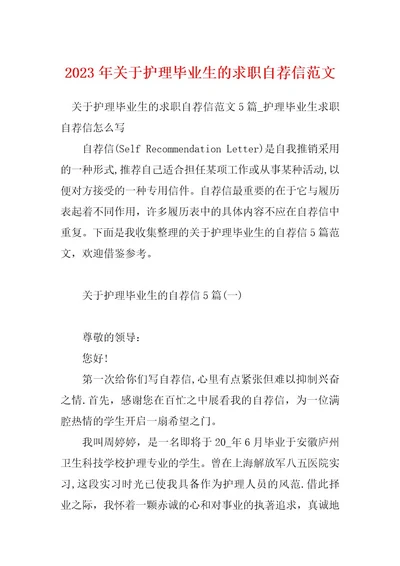 2023年关于护理毕业生的求职自荐信范文

关于护理毕业生的求职自荐信范文5篇_护理毕业生求职自荐信怎么写

自荐信(Self Recommendation Letter)是自我推销采用的一种形式,推荐自己适合担任某项工作或从事某种活动,以便对方接受的一种专用信件。自荐信最重要的在于它与履历表起着不同作用，许多履历表中的具体内容不应在自荐信中重复。下面是我收集整理的关于护理毕业生的自荐信5篇范文，欢迎借鉴参考。

关于护理毕业生的自荐信5篇(一)

尊敬的领导：

您好!

第一次给你们写自荐信,心里有点紧张但难以抑制兴奋之情.首先，感谢您在百忙之中展看我的自荐信，为一位满腔热情的学生开启一扇希望之门。

我叫周婷婷，是一名即将于20_年6月毕业于安徽庐州卫生科技学校护理专业的学生。曾在上海解放军八五医院实习,这段实习时光已使我具备作为护理人员的风范.借此择业之际，我怀着一颗赤诚的心和对事业的执著追求，真诚地